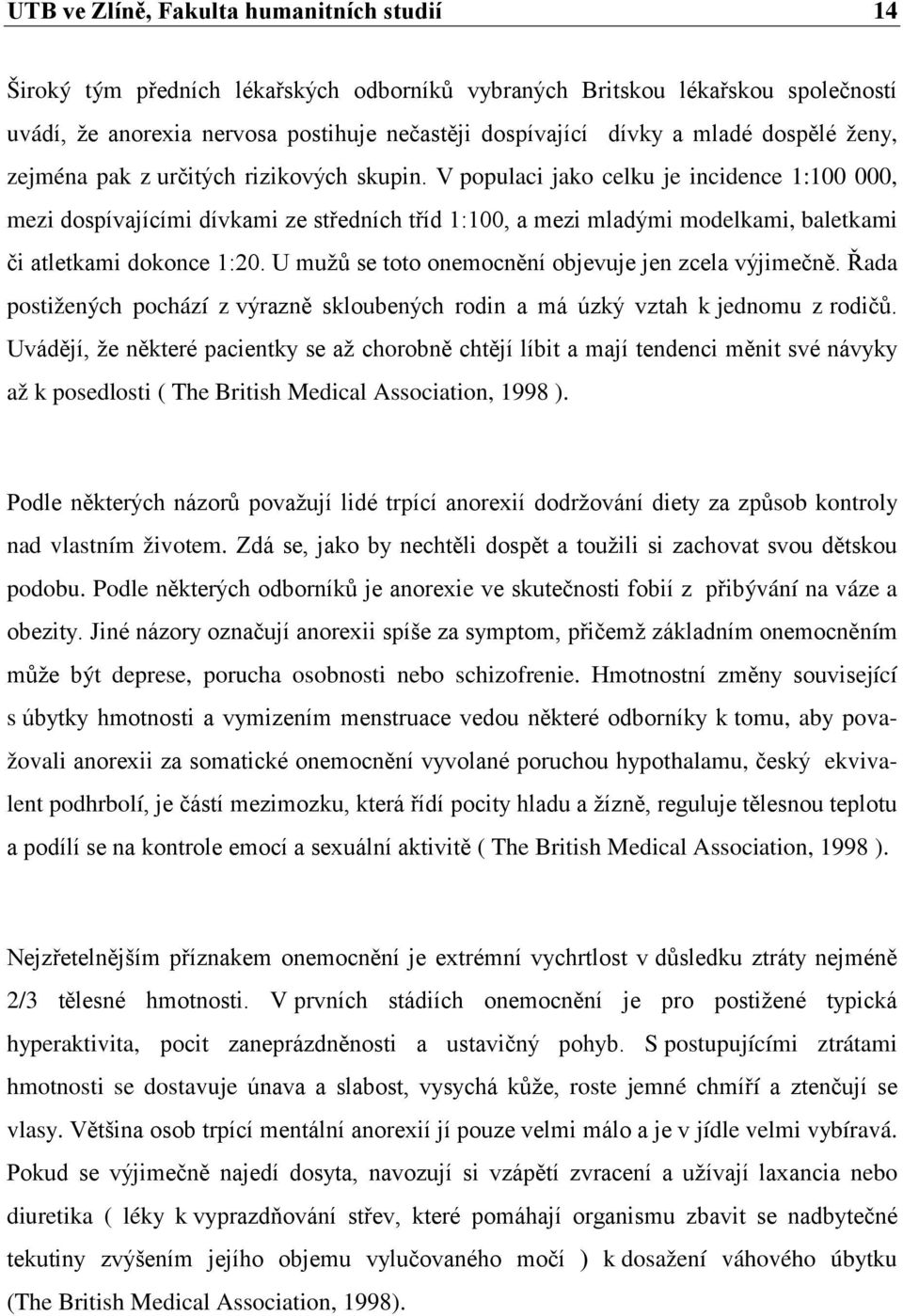 UTB ve Zlíně, Fakulta humanitních studií 14

Široký tým předních lékařských odborníků vybraných Britskou lékařskou společností uvádí, že anorexia nervosa postihuje nečastěji dospívající dívky a mladé dospělé ženy, zejména pak z určitých rizikových skupin. V populaci jako celku je incidence 1:100 000, mezi dospívajícími dívkami ze středních tříd 1:100, a mezi mladými modelkami, baletkami či atletkami dokonce 1:20. U mužů se toto onemocnění objevuje jen zcela výjimečně. Řada postižených pochází z výrazně skloubených rodin a má úzký vztah k jednomu z rodičů. Uvádějí, že některé pacientky se až chorobně chtějí líbit a mají tendenci měnit své návyky až k posedlosti ( The British Medical Association, 1998 ).

Podle některých názorů považují lidé trpící anorexií dodržování diety za způsob kontroly nad vlastním životem. Zdá se, jako by nechtěli dospět a toužili si zachovat svou dětskou podobu. Podle některých odborníků je anorexie ve skutečnosti fobií z přibývání na váze a obezity. Jiné názory označují anorexii spíše za symptom, přičemž základním onemocněním může být deprese, porucha osobnosti nebo schizofrenie. Hmotnostní změny související s úbytky hmotnosti a vymizením menstruace vedou některé odborníky k tomu, aby považovali anorexii za somatické onemocnění vyvolané poruchou hypothalamu, český ekvivalent podhrbolí, je částí mezimozku, která řídí pocity hladu a žízně, reguluje tělesnou teplotu a podílí se na kontrole emocí a sexuální aktivitě ( The British Medical Association, 1998 ).

Nejzřetelnějším příznakem onemocnění je extrémní vychrtlost v důsledku ztráty nejméně 2/3 tělesné hmotnosti. V prvních stádiích onemocnění je pro postižené typická hyperaktivita, pocit zaneprázdněnosti a ustavičný pohyb. S postupujícími ztrátami hmotnosti se dostavuje únava a slabost, vysychá kůže, roste jemné chmíří a ztenčují se vlasy. Většina osob trpící mentální anorexií jí pouze velmi málo a je v jídle velmi vybíravá. Pokud se výjimečně najedí dosyta, navozují si vzápětí zvracení a užívají laxancia nebo diuretika ( léky k vyprazdňování střev, které pomáhají organismu zbavit se nadbytečné tekutiny zvýšením jejího objemu vylučovaného močí ) k dosažení váhového úbytku (The British Medical Association, 1998).